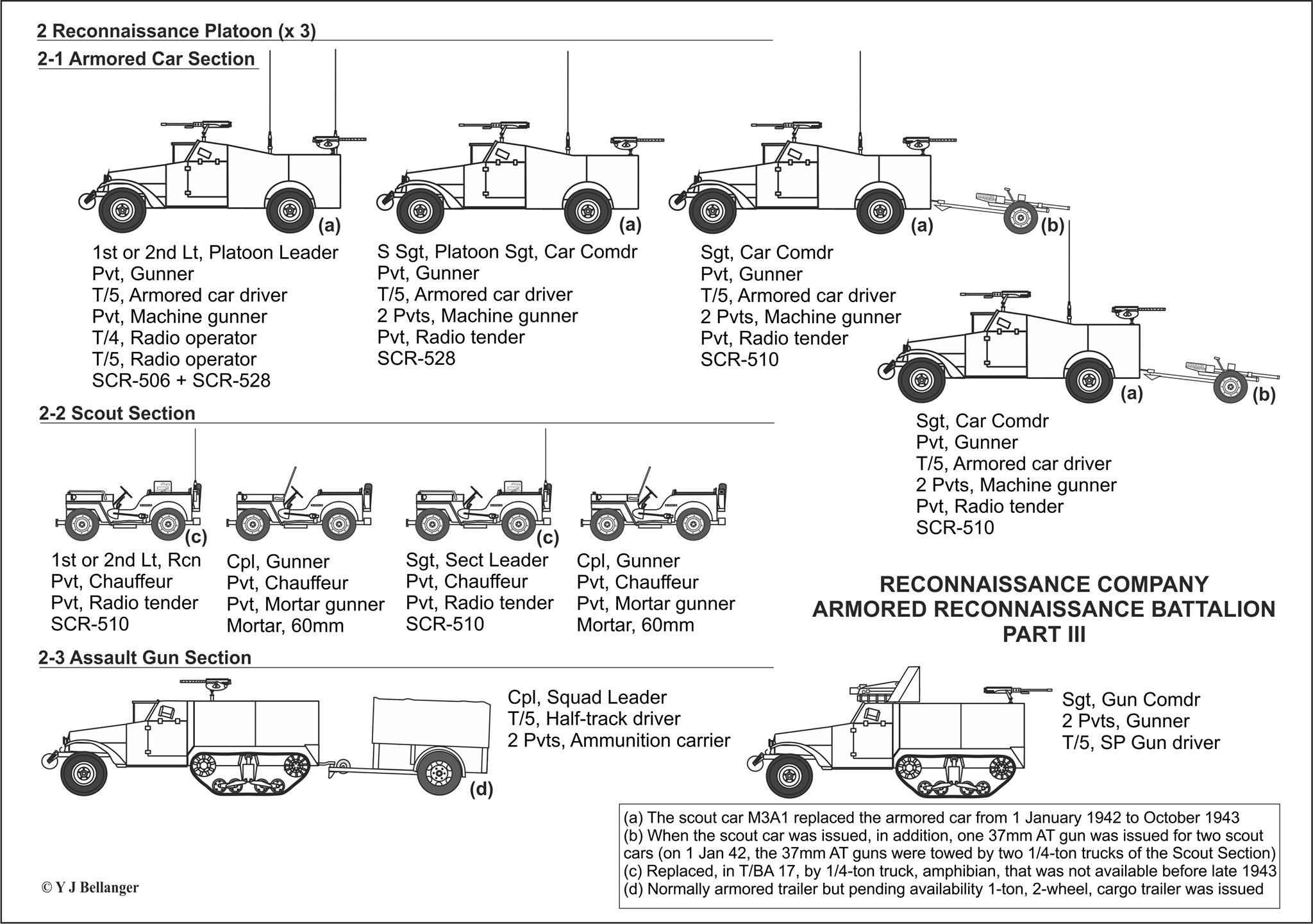 2 Reconnaissance Platoon (x 3)

2-1 Armored Car Section

(a)

1st or 2nd Lt, Platoon Leader
Pvt, Gunner
T/5, Armored car driver
Pvt, Machine gunner
T/4, Radio operator
T/5, Radio operator
SCR-506 + SCR-528

(a)

S Sgt, Platoon Sgt, Car Comdr
Pvt, Gunner
T/5, Armored car driver
2 Pvts, Machine gunner
Pvt, Radio tender
SCR-528

(a)

(b)

Sgt, Car Comdr
Pvt, Gunner
T/5, Armored car driver
2 Pvts, Machine gunner
Pvt, Radio tender
SCR-510

(a)

(b)

Sgt, Car Comdr
Pvt, Gunner
T/5, Armored car driver
2 Pvts, Machine gunner
Pvt, Radio tender
SCR-510

2-2 Scout Section

(c)

1st or 2nd Lt, Rcn
Pvt, Chauffeur
Pvt, Radio tender
SCR-510

Cpl, Gunner
Pvt, Chauffeur
Pvt, Mortar gunner
Mortar, 60mm

(c)

Sgt, Sect Leader
Pvt, Chauffeur
Pvt, Radio tender
SCR-510

Cpl, Gunner
Pvt, Chauffeur
Pvt, Mortar gunner
Mortar, 60mm

RECONNAISSANCE COMPANY
ARMORED RECONNAISSANCE BATTALION
PART III

2-3 Assault Gun Section

(d)

Cpl, Squad Leader
T/5, Half-track driver
2 Pvts, Ammunition carrier

Sgt, Gun Comdr
2 Pvts, Gunner
T/5, SP Gun driver

(a) The scout car M3A1 replaced the armored car from 1 January 1942 to October 1943
(b) When the scout car was issued, in addition, one 37mm AT gun was issued for two scout cars (on 1 Jan 42, the 37mm AT guns were towed by two 1/4-ton trucks of the Scout Section)
(c) Replaced, in T/BA 17, by 1/4-ton truck, amphibian, that was not available before late 1943
(d) Normally armored trailer but pending availability 1-ton, 2-wheel, cargo trailer was issued

© Y J Bellanger